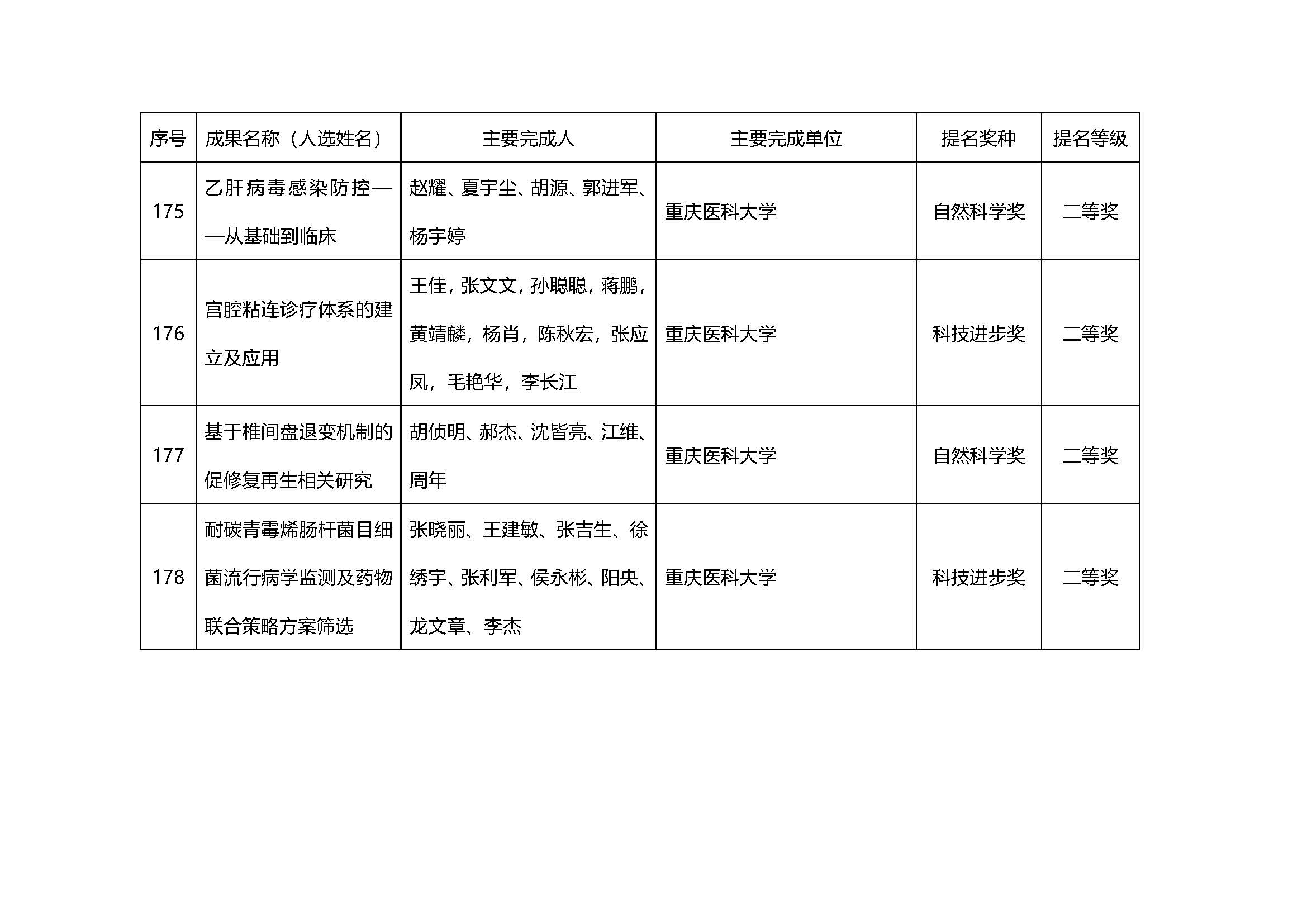 | 序号 | 成果名称（人选姓名） | 主要完成人 | 主要完成单位 | 提名奖种 | 提名等级 |
|---|---|---|---|---|---|
| 175 | 乙肝病毒感染防控——从基础到临床 | 赵耀、夏宇尘、胡源、郭进军、杨宇婷 | 重庆医科大学 | 自然科学奖 | 二等奖 |
| 176 | 宫腔粘连诊疗体系的建立及应用 | 王佳，张文文，孙聪聪，蒋鹏，黄靖麟，杨肖，陈秋宏，张应凤，毛艳华，李长江 | 重庆医科大学 | 科技进步奖 | 二等奖 |
| 177 | 基于椎间盘退变机制的促修复再生相关研究 | 胡侦明、郝杰、沈皆亮、江维、周年 | 重庆医科大学 | 自然科学奖 | 二等奖 |
| 178 | 耐碳青霉烯肠杆菌目细菌流行病学监测及药物联合策略方案筛选 | 张晓丽、王建敏、张吉生、徐绣宇、张利军、侯永彬、阳央、龙文章、李杰 | 重庆医科大学 | 科技进步奖 | 二等奖 |